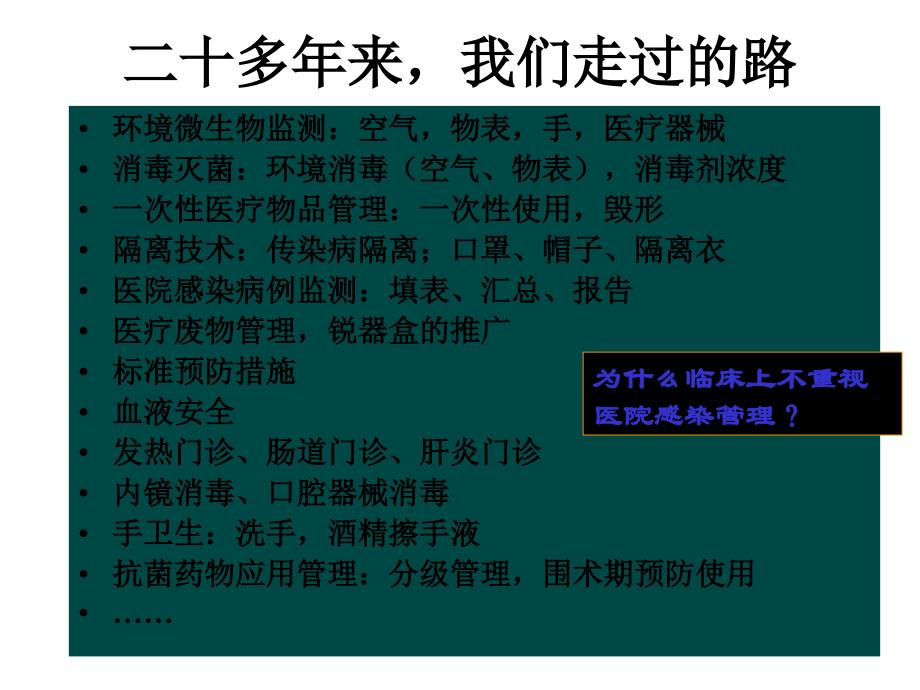 二十多年来，我们走过的路

• 环境微生物监测：空气，物表，手，医疗器械
• 消毒灭菌：环境消毒（空气、物表），消毒剂浓度
• 一次性医疗物品管理：一次性使用，毁形
• 隔离技术：传染病隔离；口罩、帽子、隔离衣
• 医院感染病例监测：填表、汇总、报告
• 医疗废物管理，锐器盒的推广
• 标准预防措施
• 血液安全
• 发热门诊、肠道门诊、肝炎门诊
• 内镜消毒、口腔器械消毒
• 手卫生：洗手，酒精擦手液
• 抗菌药物应用管理：分级管理，围术期预防使用
• ……

为什么临床上不重视医院感染管理？